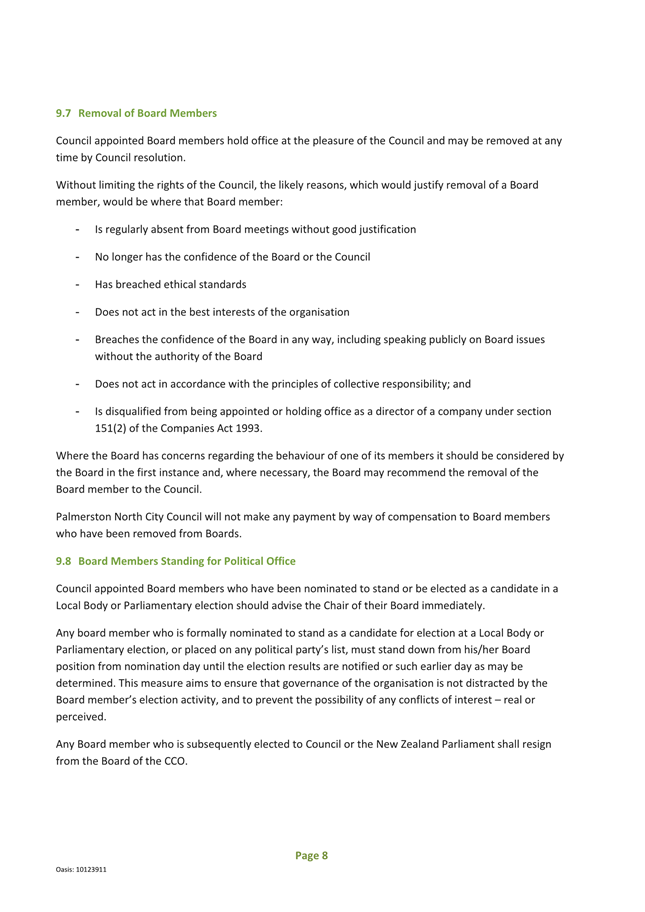 9.7 Removal of Board Members

Council appointed Board members hold office at the pleasure of the Council and may be removed at any time by Council resolution.

Without limiting the rights of the Council, the likely reasons, which would justify removal of a Board member, would be where that Board member:

- Is regularly absent from Board meetings without good justification
- No longer has the confidence of the Board or the Council
- Has breached ethical standards
- Does not act in the best interests of the organisation
- Breaches the confidence of the Board in any way, including speaking publicly on Board issues without the authority of the Board
- Does not act in accordance with the principles of collective responsibility; and
- Is disqualified from being appointed or holding office as a director of a company under section 151(2) of the Companies Act 1993.

Where the Board has concerns regarding the behaviour of one of its members it should be considered by the Board in the first instance and, where necessary, the Board may recommend the removal of the Board member to the Council.

Palmerston North City Council will not make any payment by way of compensation to Board members who have been removed from Boards.

9.8 Board Members Standing for Political Office

Council appointed Board members who have been nominated to stand or be elected as a candidate in a Local Body or Parliamentary election should advise the Chair of their Board immediately.

Any board member who is formally nominated to stand as a candidate for election at a Local Body or Parliamentary election, or placed on any political party's list, must stand down from his/her Board position from nomination day until the election results are notified or such earlier day as may be determined. This measure aims to ensure that governance of the organisation is not distracted by the Board member's election activity, and to prevent the possibility of any conflicts of interest – real or perceived.

Any Board member who is subsequently elected to Council or the New Zealand Parliament shall resign from the Board of the CCO.

Page 8

Oasis: 10123911